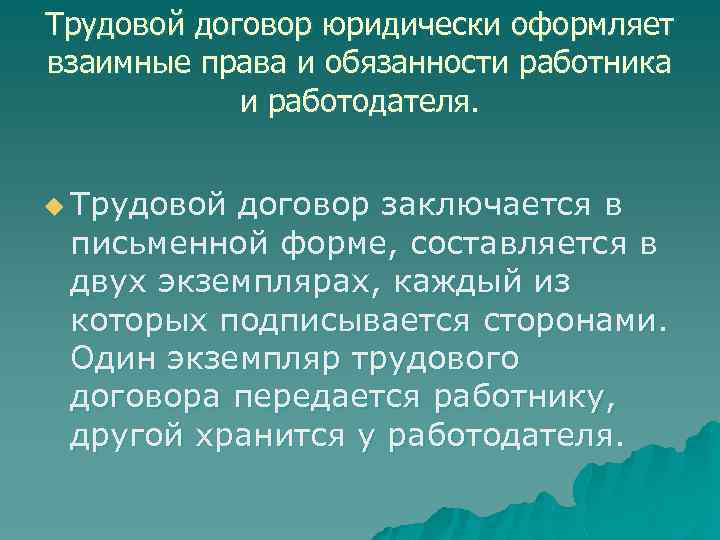 Трудовой договор юридически оформляет взаимные права и обязанности работника и работодателя.

Трудовой договор заключается в письменной форме, составляется в двух экземплярах, каждый из которых подписывается сторонами. Один экземпляр трудового договора передается работнику, другой хранится у работодателя.